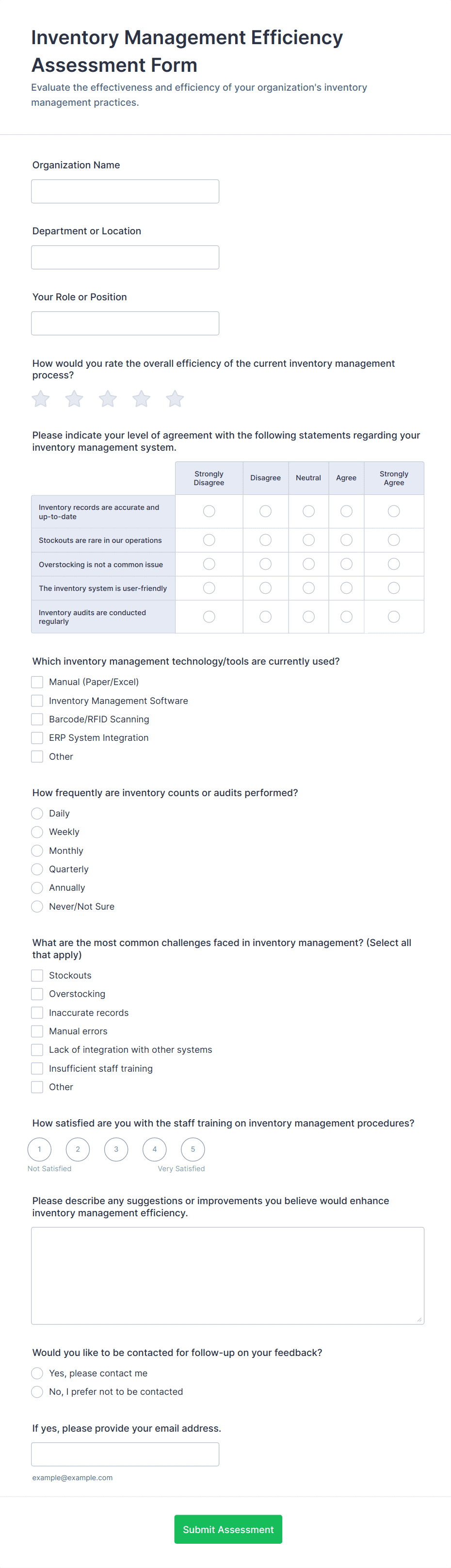 Inventory Management Efficiency Assessment Form

Evaluate the effectiveness and efficiency of your organization's inventory management practices.

Organization Name

Department or Location

Your Role or Position

How would you rate the overall efficiency of the current inventory management process?

Please indicate your level of agreement with the following statements regarding your inventory management system.

| | Strongly Disagree | Disagree | Neutral | Agree | Strongly Agree |
|---|---|---|---|---|---|
| Inventory records are accurate and up-to-date | | | | | |
| Stockouts are rare in our operations | | | | | |
| Overstocking is not a common issue | | | | | |
| The inventory system is user-friendly | | | | | |
| Inventory audits are conducted regularly | | | | | |

Which inventory management technology/tools are currently used?

Manual (Paper/Excel)
Inventory Management Software
Barcode/RFID Scanning
ERP System Integration
Other

How frequently are inventory counts or audits performed?

Daily
Weekly
Monthly
Quarterly
Annually
Never/Not Sure

What are the most common challenges faced in inventory management? (Select all that apply)

Stockouts
Overstocking
Inaccurate records
Manual errors
Lack of integration with other systems
Insufficient staff training
Other

How satisfied are you with the staff training on inventory management procedures?

1 2 3 4 5
Not Satisfied Very Satisfied

Please describe any suggestions or improvements you believe would enhance inventory management efficiency.

Would you like to be contacted for follow-up on your feedback?

Yes, please contact me
No, I prefer not to be contacted

If yes, please provide your email address.

example@example.com

Submit Assessment